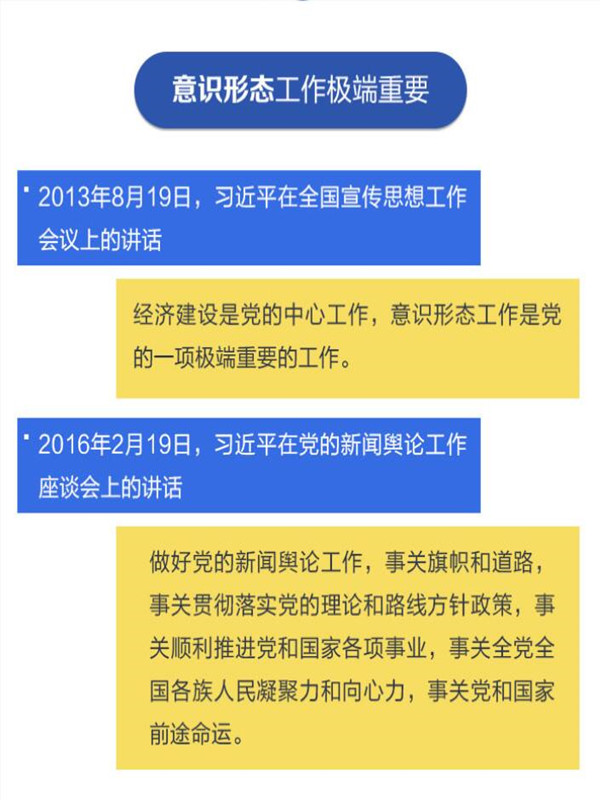 意识形态工作极端重要

• 2013年8月19日，习近平在全国宣传思想工作会议上的讲话

经济建设是党的中心工作，意识形态工作是党的一项极端重要的工作。

• 2016年2月19日，习近平在党的新闻舆论工作座谈会上的讲话

做好党的新闻舆论工作，事关旗帜和道路，事关贯彻落实党的理论和路线方针政策，事关顺利推进党和国家各项事业，事关全党全国各族人民凝聚力和向心力，事关党和国家前途命运。